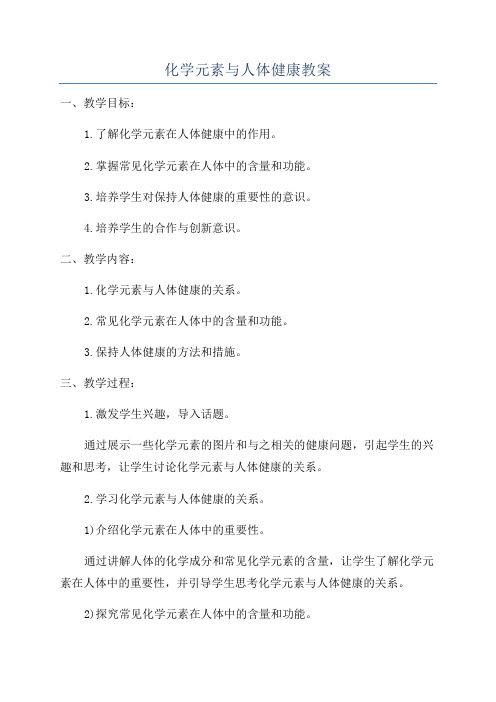 化学元素与人体健康教案

一、教学目标：

1.了解化学元素在人体健康中的作用。

2.掌握常见化学元素在人体中的含量和功能。

3.培养学生对保持人体健康的重要性的意识。

4.培养学生的合作与创新意识。

二、教学内容：

1.化学元素与人体健康的关系。

2.常见化学元素在人体中的含量和功能。

3.保持人体健康的方法和措施。

三、教学过程：

1.激发学生兴趣，导入话题。

通过展示一些化学元素的图片和与之相关的健康问题，引起学生的兴趣和思考，让学生讨论化学元素与人体健康的关系。

2.学习化学元素与人体健康的关系。

1)介绍化学元素在人体中的重要性。

通过讲解人体的化学成分和常见化学元素的含量，让学生了解化学元素在人体中的重要性，并引导学生思考化学元素与人体健康的关系。

2)探究常见化学元素在人体中的含量和功能。